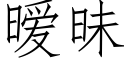 暧昧